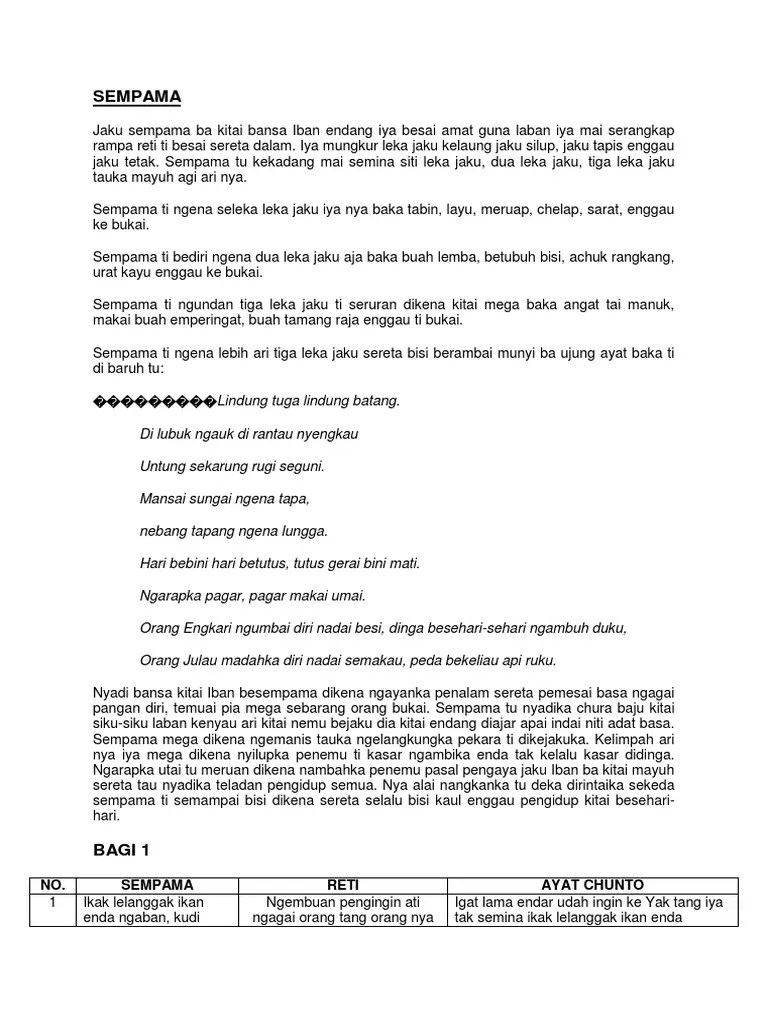 SEMPAMA

Jaku sempama ba kitai bansa Iban endang iya besai amat guna laban iya mai serangkap rampa reti ti besai sereta dalam. Iya mungkur leka jaku kelaung jaku silup, jaku tapis enggau jaku tetak. Sempama tu kekadang mai semina siti leka jaku, dua leka jaku, tiga leka jaku tauka mayuh agi ari nya.

Sempama ti ngena seleka leka jaku iya nya baka tabin, layu, meruap, chelap, sarat, enggau ke bukai.

Sempama ti bediri ngena dua leka jaku aja baka buah lemba, betubuh bisi, achuk rangkang, urat kayu enggau ke bukai.

Sempama ti ngundan tiga leka jaku ti seruran dikena kitai mega baka angat tai manuk, makai buah emperingat, buah tamang raja enggau ti bukai.

Sempama ti ngena lebih ari tiga leka jaku sereta bisi berambai munyi ba ujung ayat baka ti di baruh tu:

���������Lindung tuga lindung batang.

Di lubuk ngauk di rantau nyengkau

Untung sekarung rugi seguni.

Mansai sungai ngena tapa,

nebang tapang ngena lungga.

Hari bebini hari betutus, tutus gerai bini mati.

Ngarapka pagar, pagar makai umai.

Orang Engkari ngumbai diri nadai besi, dinga besehari-sehari ngambuh duku,

Orang Julau madahka diri nadai semakau, peda bekeliau api ruku.

Nyadi bansa kitai Iban besempama dikena ngayanka penalam sereta pemesai basa ngagai pangan diri, temuai pia mega sebarang orang bukai. Sempama tu nyadika chura baju kitai siku-siku laban kenyau ari kitai nemu bejaku dia kitai endang diajar apai indai niti adat basa. Sempama mega dikena ngemanis tauka ngelangkungka pekara ti dikejakuka. Kelimpah ari nya iya mega dikena nyilupka penemu ti kasar ngambika enda tak kelalu kasar didinga. Ngarapka utai tu meruan dikena nambahka penemu pasal pengaya jaku Iban ba kitai mayuh sereta tau nyadika teladan pengidup semua. Nya alai nangkanka tu deka dirintaika sekeda sempama ti semampai bisi dikena sereta selalu bisi kaul enggau pengidup kitai besehari-hari.

BAGI 1

| NO. | SEMPAMA | RETI | AYAT CHUNTO |
|---|---|---|---|
| 1 | Ikak lelanggak ikan enda ngaban, kudi | Ngembuan pengingin ati ngagai orang tang orang nya | Igat lama endar udah ingin ke Yak tang iya tak semina ikak lelanggak ikan enda |